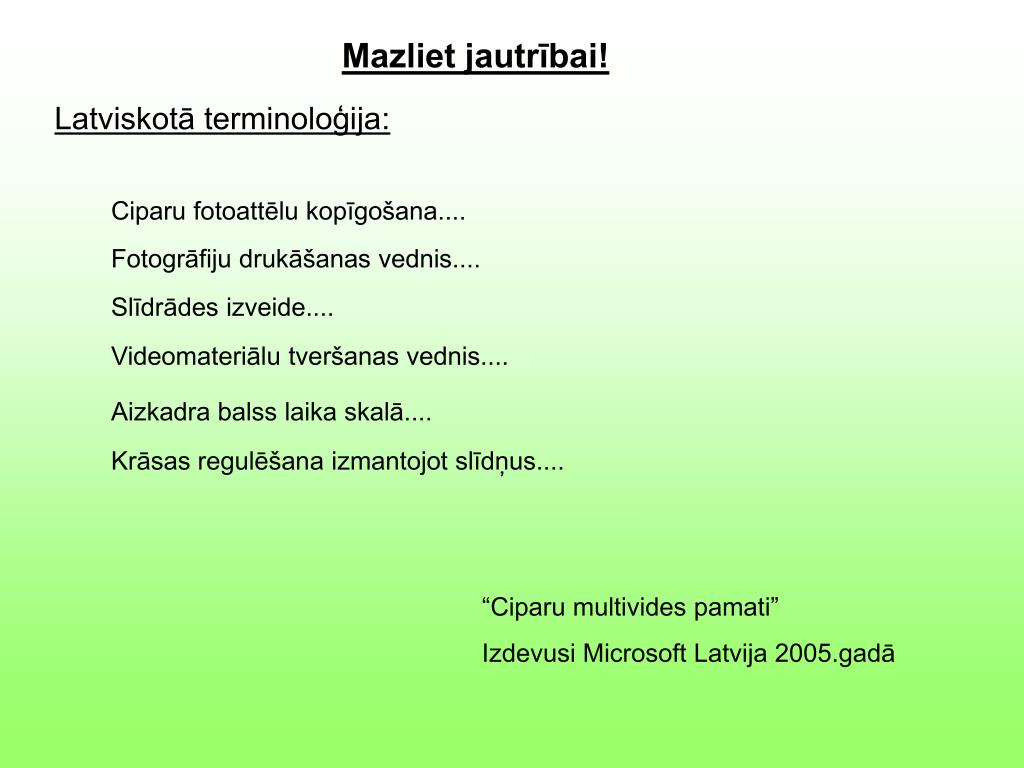 Mazliet jautrībai!

Latviskotā terminoloģija:

Ciparu fotoattēlu kopīgošana....

Fotogrāfiju drukāšanas vednis....

Slīdrādes izveide....

Videomateriālu tveršanas vednis....

Aizkadra balss laika skalā....

Krāsas regulēšana izmantojot slīdņus....

“Ciparu multivides pamati”

Izdevusi Microsoft Latvija 2005.gadā